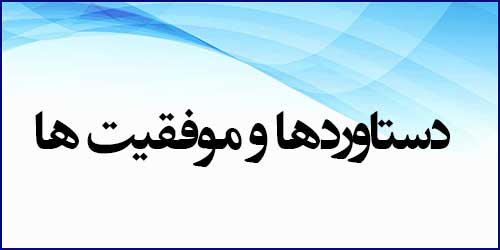 دستاوردها و موفقیت ها